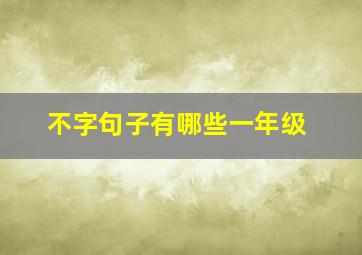 不字句子有哪些一年级